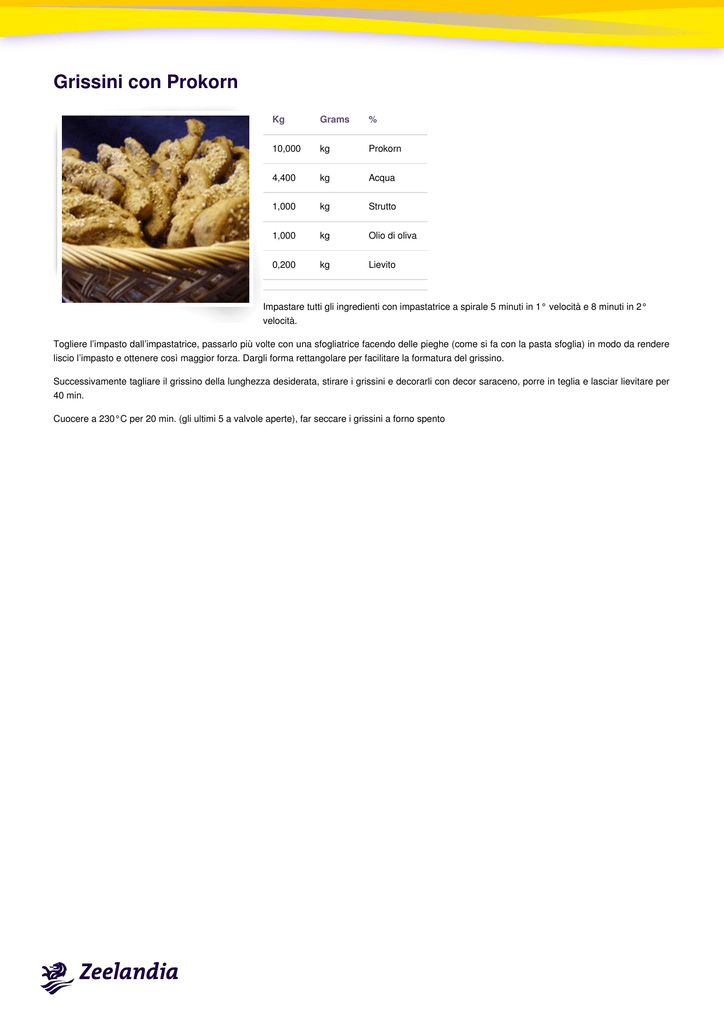 Grissini con Prokorn

| Kg | Grams | % |
|---|---|---|
| 10,000 | kg | Prokorn |
| 4,400 | kg | Acqua |
| 1,000 | kg | Strutto |
| 1,000 | kg | Olio di oliva |
| 0,200 | kg | Lievito |

Impastare tutti gli ingredienti con impastatrice a spirale 5 minuti in 1° velocità e 8 minuti in 2° velocità.

Togliere l'impasto dall'impastatrice, passarlo più volte con una sfogliatrice facendo delle pieghe (come si fa con la pasta sfoglia) in modo da rendere liscio l'impasto e ottenere così maggior forza. Dargli forma rettangolare per facilitare la formatura del grissino.

Successivamente tagliare il grissino della lunghezza desiderata, stirare i grissini e decorarli con decor saraceno, porre in teglia e lasciar lievitare per 40 min.

Cuocere a 230°C per 20 min. (gli ultimi 5 a valvole aperte), far seccare i grissini a forno spento

Zeelandia